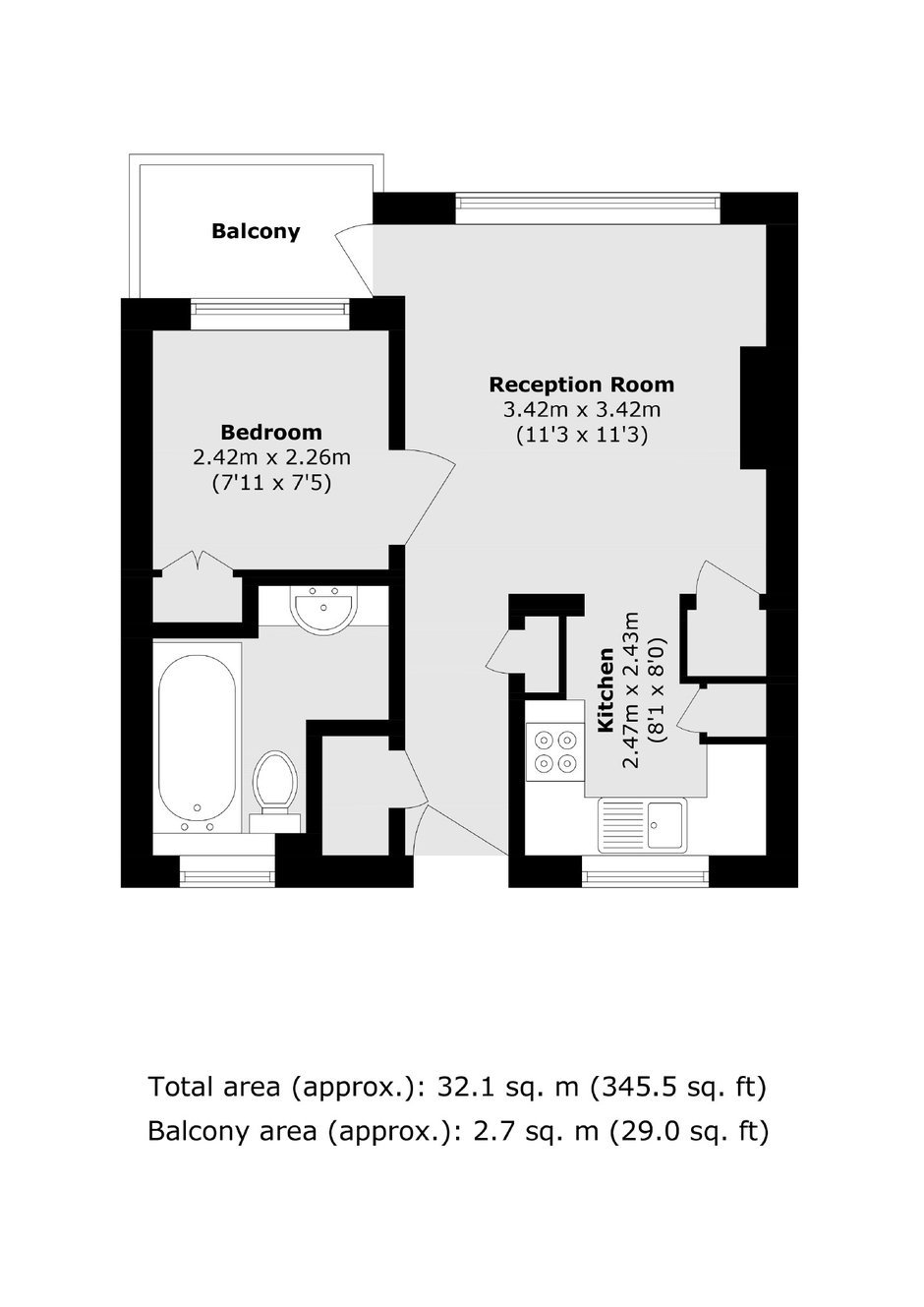 Balcony

Reception Room
3.42m x 3.42m
(11'3 x 11'3)

Bedroom
2.42m x 2.26m
(7'11 x 7'5)

Kitchen
2.47m x 2.43m
(8'1 x 8'0)

Total area (approx.): 32.1 sq. m (345.5 sq. ft)
Balcony area (approx.): 2.7 sq. m (29.0 sq. ft)